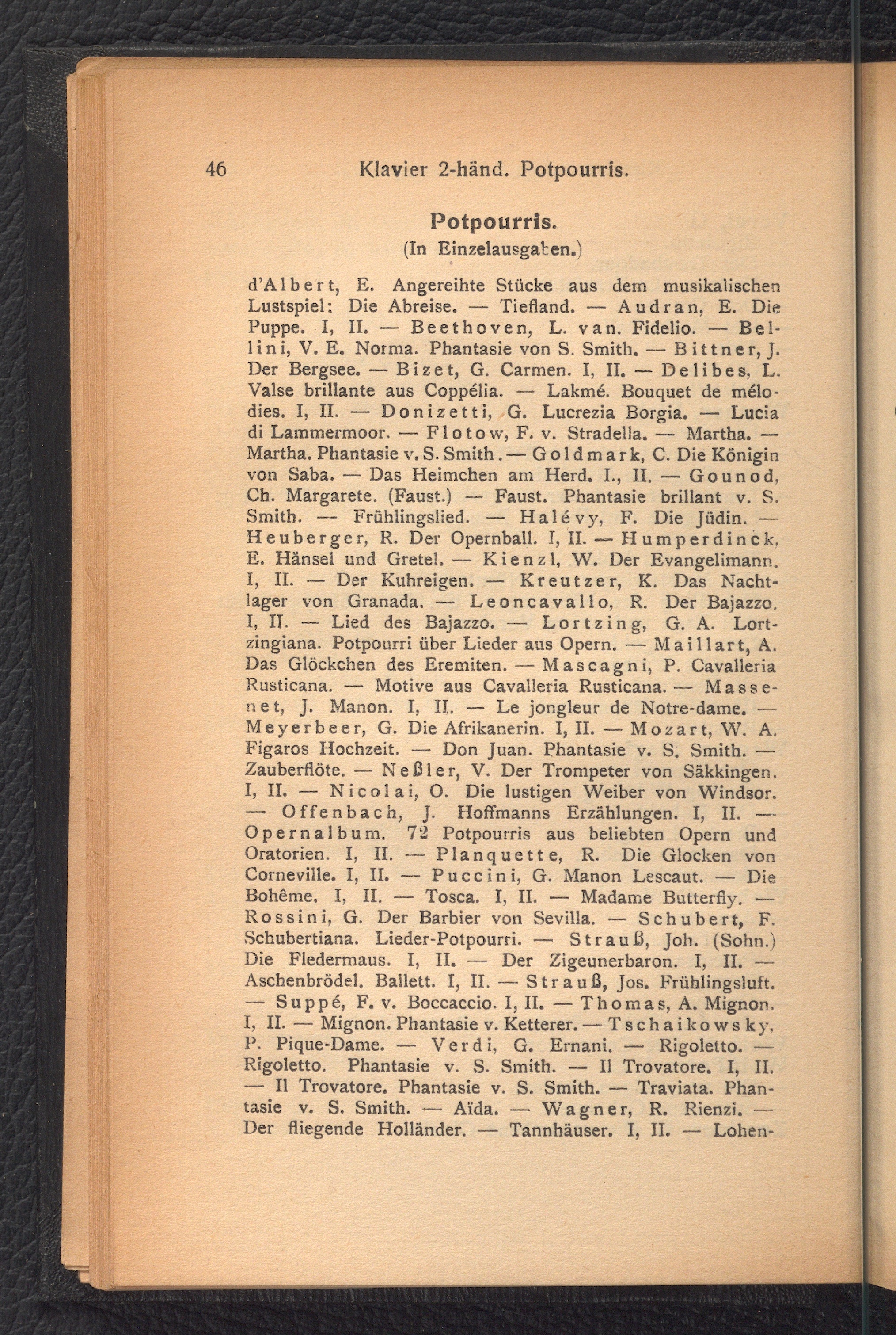 46 Klavier 2-händ. Potpourris.

Potpourris.
(In Einzelausgaben.)

d'Albert, E. Angereihte Stücke aus dem musikalischen Lustspiel: Die Abreise. — Tiefland. — Audran, E. Die Puppe. I, II. — Beethoven, L. van. Fidelio. — Bellini, V. E. Norma. Phantasie von S. Smith. — Bittner, J. Der Bergsee. — Bizet, G. Carmen. I, II. — Delibes, L. Valse brillante aus Coppélia. — Lakmé. Bouquet de mélodies. I, II. — Donizetti, G. Lucrezia Borgia. — Lucia di Lammermoor. — Flotow, F. v. Stradella. — Martha. — Martha. Phantasie v. S. Smith. — Goldmark, C. Die Königin von Saba. — Das Heimchen am Herd. I., II. — Gounod, Ch. Margarete. (Faust.) — Faust. Phantasie brillant v. S. Smith. — Frühlingslied. — Halévy, F. Die Jüdin. — Heuberger, R. Der Opernball. I, II. — Humperdinck, E. Hänsel und Gretel. — Kienzl, W. Der Evangelimann. I, II. — Der Kuhreigen. — Kreutzer, K. Das Nachtlager von Granada. — Leoncavallo, R. Der Bajazzo. I, II. — Lied des Bajazzo. — Lortzing, G. A. Lortzingiana. Potpourri über Lieder aus Opern. — Maillart, A. Das Glöckchen des Eremiten. — Mascagni, P. Cavalleria Rusticana. — Motive aus Cavalleria Rusticana. — Massenet, J. Manon. I, II. — Le jongleur de Notre-dame. — Meyerbeer, G. Die Afrikanerin. I, II. — Mozart, W. A. Figaros Hochzeit. — Don Juan. Phantasie v. S. Smith. — Zauberflöte. — Neßler, V. Der Trompeter von Säkkingen. I, II. — Nicolai, O. Die lustigen Weiber von Windsor. — Offenbach, J. Hoffmanns Erzählungen. I, II. — Opernalbum. 72 Potpourris aus beliebten Opern und Oratorien. I, II. — Planquette, R. Die Glocken von Corneville. I, II. — Puccini, G. Manon Lescaut. — Die Bohême. I, II. — Tosca. I, II. — Madame Butterfly. — Rossini, G. Der Barbier von Sevilla. — Schubert, F. Schubertiana. Lieder-Potpourri. — Strauß, Joh. (Sohn.) Die Fledermaus. I, II. — Der Zigeunerbaron. I, II. — Aschenbrödel. Ballett. I, II. — Strauß, Jos. Frühlingsluft. — Suppé, F. v. Boccaccio. I, II. — Thomas, A. Mignon. I, II. — Mignon. Phantasie v. Ketterer. — Tschaikowsky, P. Pique-Dame. — Verdi, G. Ernani. — Rigoletto. — Rigoletto. Phantasie v. S. Smith. — Il Trovatore. I, II. — Il Trovatore. Phantasie v. S. Smith. — Traviata. Phantasie v. S. Smith. — Aïda. — Wagner, R. Rienzi. — Der fliegende Holländer. — Tannhäuser. I, II. — Lohen-